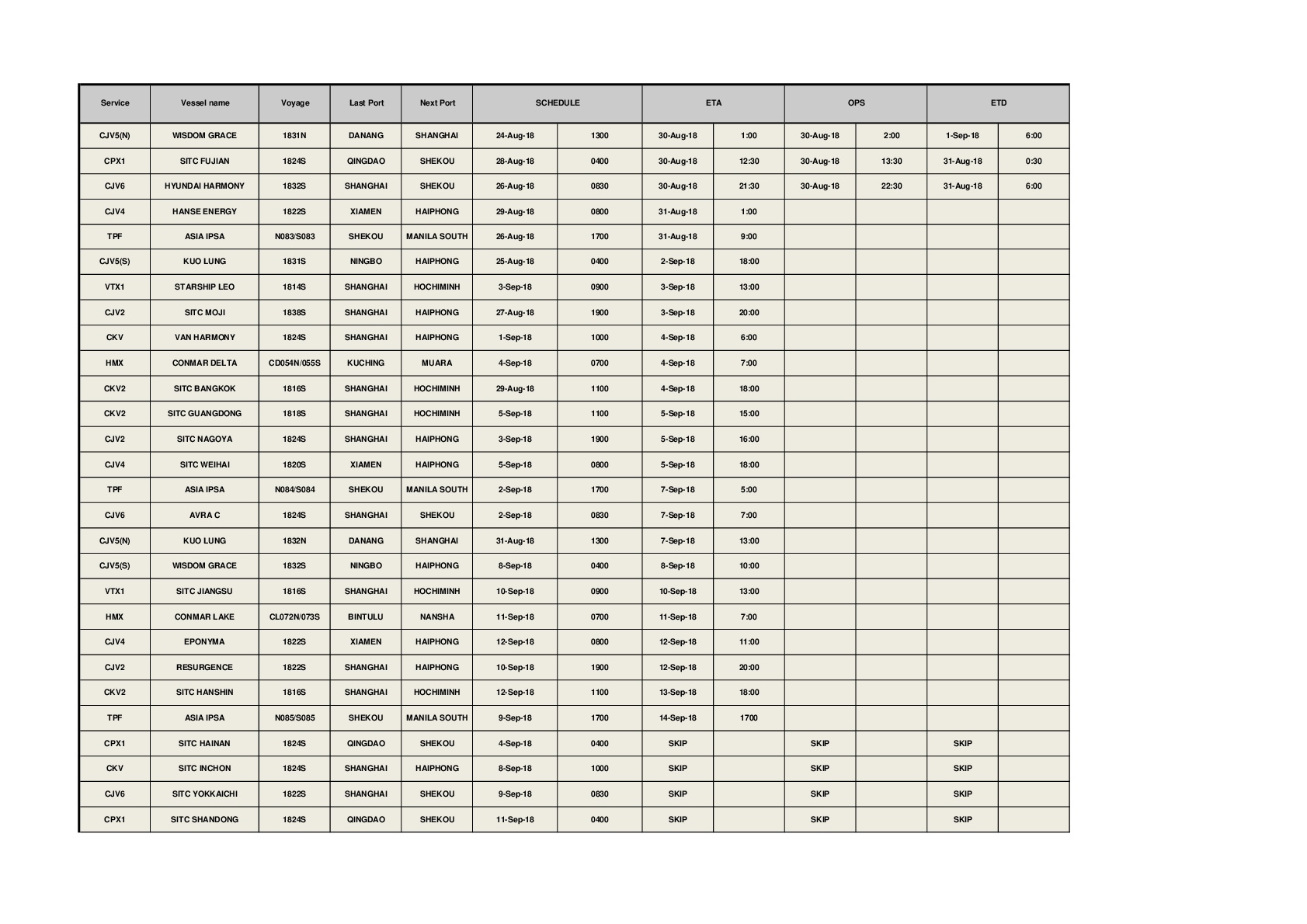 | Service | Vessel name | Voyage | Last Port | Next Port | SCHEDULE | | ETA | | OPS | | ETD | |
|---|---|---|---|---|---|---|---|---|---|---|---|---|
| CJV5(N) | WISDOM GRACE | 1831N | DANANG | SHANGHAI | 24-Aug-18 | 1300 | 30-Aug-18 | 1:00 | 30-Aug-18 | 2:00 | 1-Sep-18 | 6:00 |
| CPX1 | SITC FUJIAN | 1824S | QINGDAO | SHEKOU | 28-Aug-18 | 0400 | 30-Aug-18 | 12:30 | 30-Aug-18 | 13:30 | 31-Aug-18 | 0:30 |
| CJV6 | HYUNDAI HARMONY | 1832S | SHANGHAI | SHEKOU | 26-Aug-18 | 0830 | 30-Aug-18 | 21:30 | 30-Aug-18 | 22:30 | 31-Aug-18 | 6:00 |
| CJV4 | HANSE ENERGY | 1822S | XIAMEN | HAIPHONG | 29-Aug-18 | 0800 | 31-Aug-18 | 1:00 | | | | |
| TPF | ASIA IPSA | N083/S083 | SHEKOU | MANILA SOUTH | 26-Aug-18 | 1700 | 31-Aug-18 | 9:00 | | | | |
| CJV5(S) | KUO LUNG | 1831S | NINGBO | HAIPHONG | 25-Aug-18 | 0400 | 2-Sep-18 | 18:00 | | | | |
| VTX1 | STARSHIP LEO | 1814S | SHANGHAI | HOCHIMINH | 3-Sep-18 | 0900 | 3-Sep-18 | 13:00 | | | | |
| CJV2 | SITC MOJI | 1838S | SHANGHAI | HAIPHONG | 27-Aug-18 | 1900 | 3-Sep-18 | 20:00 | | | | |
| CKV | VAN HARMONY | 1824S | SHANGHAI | HAIPHONG | 1-Sep-18 | 1000 | 4-Sep-18 | 6:00 | | | | |
| HMX | CONMAR DELTA | CD054N/055S | KUCHING | MUARA | 4-Sep-18 | 0700 | 4-Sep-18 | 7:00 | | | | |
| CKV2 | SITC BANGKOK | 1816S | SHANGHAI | HOCHIMINH | 29-Aug-18 | 1100 | 4-Sep-18 | 18:00 | | | | |
| CKV2 | SITC GUANGDONG | 1818S | SHANGHAI | HOCHIMINH | 5-Sep-18 | 1100 | 5-Sep-18 | 15:00 | | | | |
| CJV2 | SITC NAGOYA | 1824S | SHANGHAI | HAIPHONG | 3-Sep-18 | 1900 | 5-Sep-18 | 16:00 | | | | |
| CJV4 | SITC WEIHAI | 1820S | XIAMEN | HAIPHONG | 5-Sep-18 | 0800 | 5-Sep-18 | 18:00 | | | | |
| TPF | ASIA IPSA | N084/S084 | SHEKOU | MANILA SOUTH | 2-Sep-18 | 1700 | 7-Sep-18 | 5:00 | | | | |
| CJV6 | AVRA C | 1824S | SHANGHAI | SHEKOU | 2-Sep-18 | 0830 | 7-Sep-18 | 7:00 | | | | |
| CJV5(N) | KUO LUNG | 1832N | DANANG | SHANGHAI | 31-Aug-18 | 1300 | 7-Sep-18 | 13:00 | | | | |
| CJV5(S) | WISDOM GRACE | 1832S | NINGBO | HAIPHONG | 8-Sep-18 | 0400 | 8-Sep-18 | 10:00 | | | | |
| VTX1 | SITC JIANGSU | 1816S | SHANGHAI | HOCHIMINH | 10-Sep-18 | 0900 | 10-Sep-18 | 13:00 | | | | |
| HMX | CONMAR LAKE | CL072N/073S | BINTULU | NANSHA | 11-Sep-18 | 0700 | 11-Sep-18 | 7:00 | | | | |
| CJV4 | EPONYMA | 1822S | XIAMEN | HAIPHONG | 12-Sep-18 | 0800 | 12-Sep-18 | 11:00 | | | | |
| CJV2 | RESURGENCE | 1822S | SHANGHAI | HAIPHONG | 10-Sep-18 | 1900 | 12-Sep-18 | 20:00 | | | | |
| CKV2 | SITC HANSHIN | 1816S | SHANGHAI | HOCHIMINH | 12-Sep-18 | 1100 | 13-Sep-18 | 18:00 | | | | |
| TPF | ASIA IPSA | N085/S085 | SHEKOU | MANILA SOUTH | 9-Sep-18 | 1700 | 14-Sep-18 | 1700 | | | | |
| CPX1 | SITC HAINAN | 1824S | QINGDAO | SHEKOU | 4-Sep-18 | 0400 | SKIP | | SKIP | | SKIP | |
| CKV | SITC INCHON | 1824S | SHANGHAI | HAIPHONG | 8-Sep-18 | 1000 | SKIP | | SKIP | | SKIP | |
| CJV6 | SITC YOKKAICHI | 1822S | SHANGHAI | SHEKOU | 9-Sep-18 | 0830 | SKIP | | SKIP | | SKIP | |
| CPX1 | SITC SHANDONG | 1824S | QINGDAO | SHEKOU | 11-Sep-18 | 0400 | SKIP | | SKIP | | SKIP | |